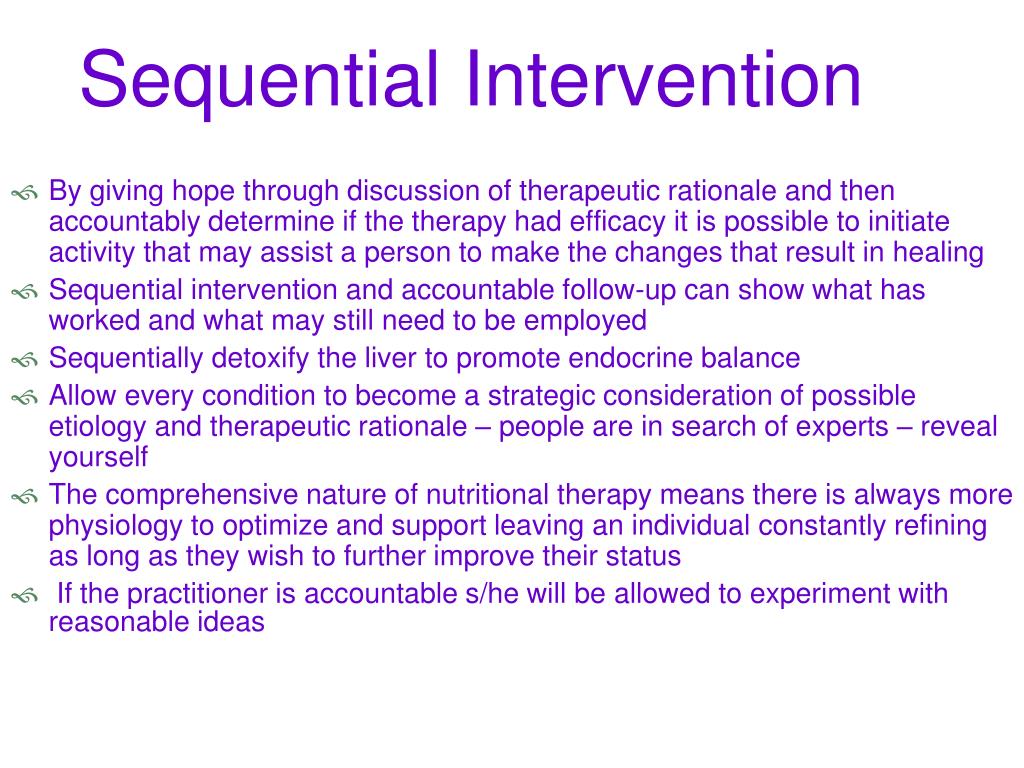 Sequential Intervention

By giving hope through discussion of therapeutic rationale and then accountably determine if the therapy had efficacy it is possible to initiate activity that may assist a person to make the changes that result in healing

Sequential intervention and accountable follow-up can show what has worked and what may still need to be employed

Sequentially detoxify the liver to promote endocrine balance

Allow every condition to become a strategic consideration of possible etiology and therapeutic rationale – people are in search of experts – reveal yourself

The comprehensive nature of nutritional therapy means there is always more physiology to optimize and support leaving an individual constantly refining as long as they wish to further improve their status

If the practitioner is accountable s/he will be allowed to experiment with reasonable ideas